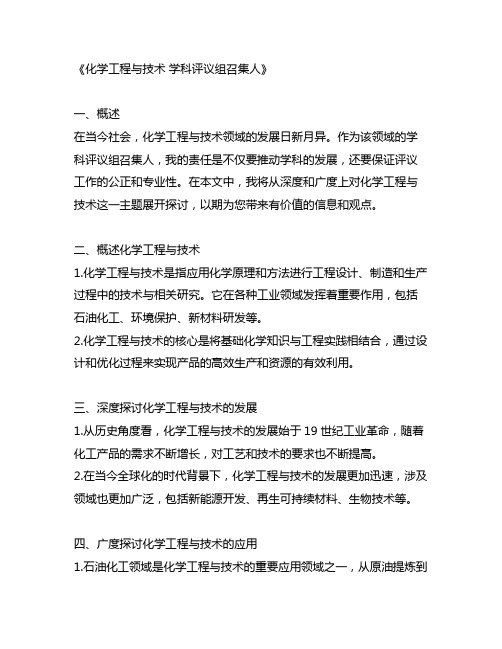 《化学工程与技术 学科评议组召集人》

一、概述
在当今社会，化学工程与技术领域的发展日新月异。作为该领域的学科评议组召集人，我的责任是不仅要推动学科的发展，还要保证评议工作的公正和专业性。在本文中，我将从深度和广度上对化学工程与技术这一主题展开探讨，以期为您带来有价值的信息和观点。

二、概述化学工程与技术
1.化学工程与技术是指应用化学原理和方法进行工程设计、制造和生产过程中的技术与相关研究。它在各种工业领域发挥着重要作用，包括石油化工、环境保护、新材料研发等。
2.化学工程与技术的核心是将基础化学知识与工程实践相结合，通过设计和优化过程来实现产品的高效生产和资源的有效利用。

三、深度探讨化学工程与技术的发展
1.从历史角度看，化学工程与技术的发展始于 19 世纪工业革命，随着化工产品的需求不断增长，对工艺和技术的要求也不断提高。
2.在当今全球化的时代背景下，化学工程与技术的发展更加迅速，涉及领域也更加广泛，包括新能源开发、再生可持续材料、生物技术等。

四、广度探讨化学工程与技术的应用
1.石油化工领域是化学工程与技术的重要应用领域之一，从原油提炼到